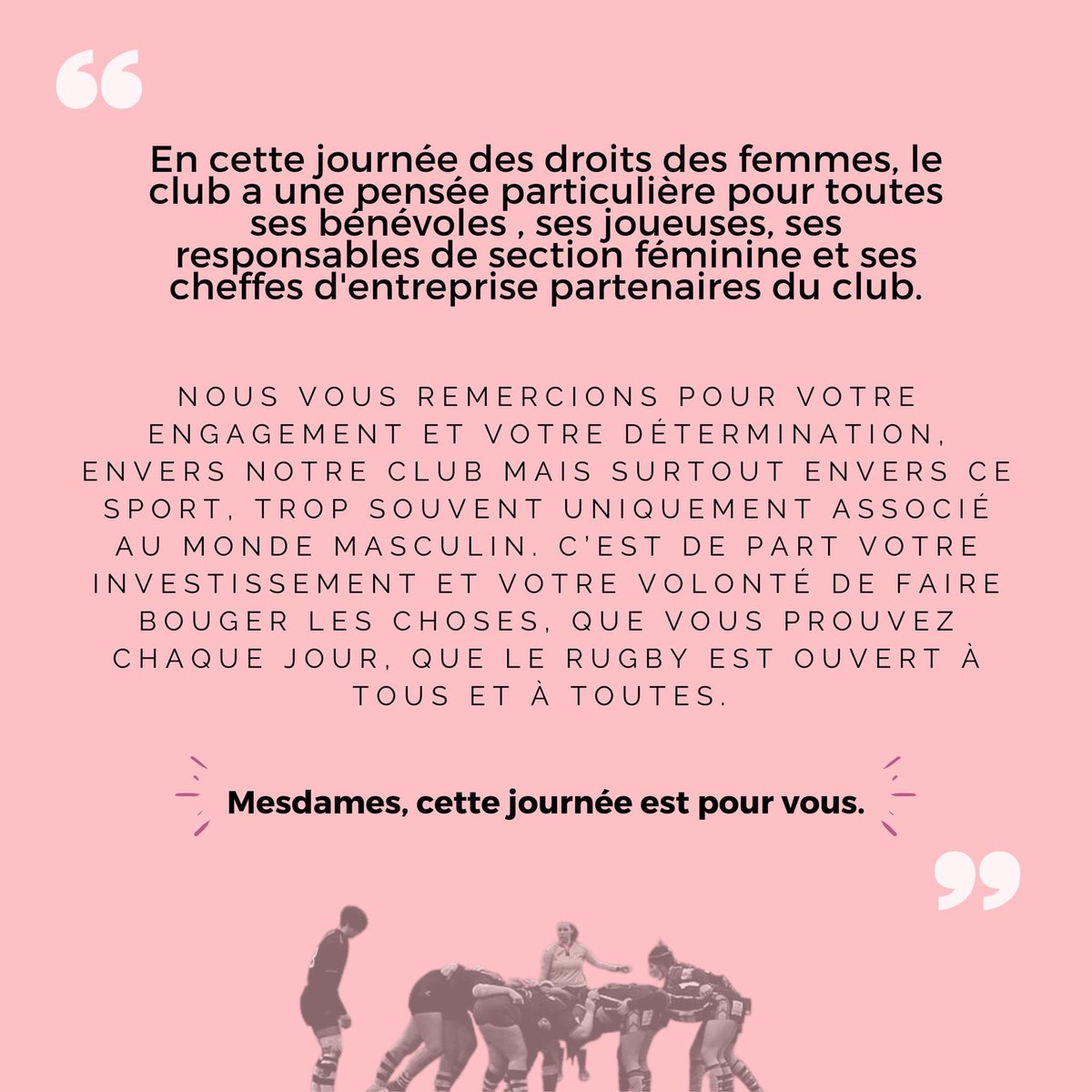 “

En cette journée des droits des femmes, le club a une pensée particulière pour toutes ses bénévoles , ses joueuses, ses responsables de section féminine et ses cheffes d'entreprise partenaires du club.

NOUS VOUS REMERCIONS POUR VOTRE ENGAGEMENT ET VOTRE DÉTERMINATION, ENVERS NOTRE CLUB MAIS SURTOUT ENVERS CE SPORT, TROP SOUVENT UNIQUEMENT ASSOCIÉ AU MONDE MASCULIN. C'EST DE PART VOTRE INVESTISSEMENT ET VOTRE VOLONTÉ DE FAIRE BOUGER LES CHOSES, QUE VOUS PROUVEZ CHAQUE JOUR, QUE LE RUGBY EST OUVERT À TOUS ET À TOUTES.

Mesdames, cette journée est pour vous.

”